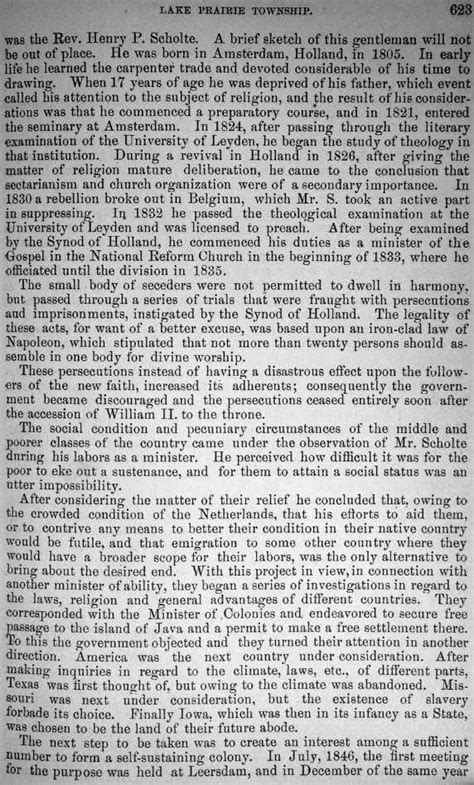 LAKE PRAIRIE TOWNSHIP. 623

was the Rev. Henry P. Scholte. A brief sketch of this gentleman will not be out of place. He was born in Amsterdam, Holland, in 1805. In early life he learned the carpenter trade and devoted considerable of his time to drawing. When 17 years of age he was deprived of his father, which event called his attention to the subject of religion, and the result of his considerations was that he commenced a preparatory course, and in 1821, entered the seminary at Amsterdam. In 1824, after passing through the literary examination of the University of Leyden, he began the study of theology in that institution. During a revival in Holland in 1826, after giving the matter of religion mature deliberation, he came to the conclusion that sectarianism and church organization were of a secondary importance. In 1830 a rebellion broke out in Belgium, which Mr. S. took an active part in suppressing. In 1832 he passed the theological examination at the University of Leyden and was licensed to preach. After being examined by the Synod of Holland, he commenced his duties as a minister of the Gospel in the National Reform Church in the beginning of 1833, where he officiated until the division in 1835.

The small body of seceders were not permitted to dwell in harmony, but passed through a series of trials that were fraught with persecutions and imprisonments, instigated by the Synod of Holland. The legality of these acts, for want of a better excuse, was based upon an iron-clad law of Napoleon, which stipulated that not more than twenty persons should assemble in one body for divine worship.

These persecutions instead of having a disastrous effect upon the followers of the new faith, increased its adherents; consequently the government became discouraged and the persecutions ceased entirely soon after the accession of William II. to the throne.

The social condition and pecuniary circumstances of the middle and poorer classes of the country came under the observation of Mr. Scholte during his labors as a minister. He perceived how difficult it was for the poor to eke out a sustenance, and for them to attain a social status was an utter impossibility.

After considering the matter of their relief he concluded that, owing to the crowded condition of the Netherlands, that his efforts to aid them, or to contrive any means to better their condition in their native country would be futile, and that emigration to some other country where they would have a broader scope for their labors, was the only alternative to bring about the desired end. With this project in view, in connection with another minister of ability, they began a series of investigations in regard to the laws, religion and general advantages of different countries. They corresponded with the Minister of Colonies and endeavored to secure free passage to the island of Java and a permit to make a free settlement there. To this the government objected and they turned their attention in another direction. America was the next country under consideration. After making inquiries in regard to the climate, laws, etc., of different parts, Texas was first thought of, but owing to the climate was abandoned. Missouri was next under consideration, but the existence of slavery forbade its choice. Finally Iowa, which was then in its infancy as a State, was chosen to be the land of their future abode.

The next step to be taken was to create an interest among a sufficient number to form a self-sustaining colony. In July, 1846, the first meeting for the purpose was held at Leersdam, and in December of the same year